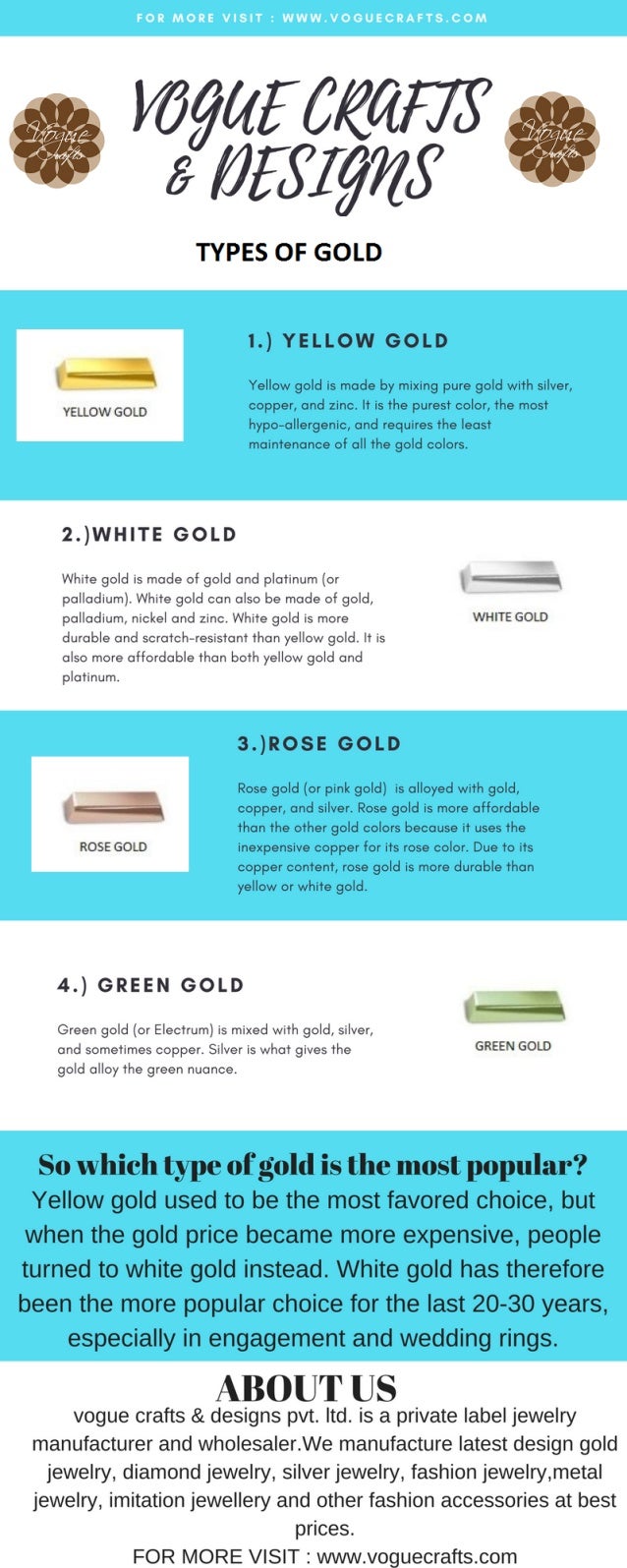 FOR MORE VISIT : WWW.VOGUECRAFTS.COM

Vogue Crafts

VOGUE CRAFTS & DESIGNS

Vogue Crafts

TYPES OF GOLD

YELLOW GOLD

1.) YELLOW GOLD

Yellow gold is made by mixing pure gold with silver, copper, and zinc. It is the purest color, the most hypo-allergenic, and requires the least maintenance of all the gold colors.

2.)WHITE GOLD

White gold is made of gold and platinum (or palladium). White gold can also be made of gold, palladium, nickel and zinc. White gold is more durable and scratch-resistant than yellow gold. It is also more affordable than both yellow gold and platinum.

WHITE GOLD

ROSE GOLD

3.)ROSE GOLD

Rose gold (or pink gold) is alloyed with gold, copper, and silver. Rose gold is more affordable than the other gold colors because it uses the inexpensive copper for its rose color. Due to its copper content, rose gold is more durable than yellow or white gold.

4.) GREEN GOLD

Green gold (or Electrum) is mixed with gold, silver, and sometimes copper. Silver is what gives the gold alloy the green nuance.

GREEN GOLD

So which type of gold is the most popular?
Yellow gold used to be the most favored choice, but when the gold price became more expensive, people turned to white gold instead. White gold has therefore been the more popular choice for the last 20-30 years, especially in engagement and wedding rings.

ABOUT US
vogue crafts & designs pvt. ltd. is a private label jewelry manufacturer and wholesaler.We manufacture latest design gold jewelry, diamond jewelry, silver jewelry, fashion jewelry,metal jewelry, imitation jewellery and other fashion accessories at best prices.
FOR MORE VISIT : www.voguecrafts.com